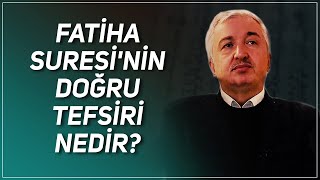 FATİHA SURESİ'NİN DOĞRU TEFSİRİ NEDİR?